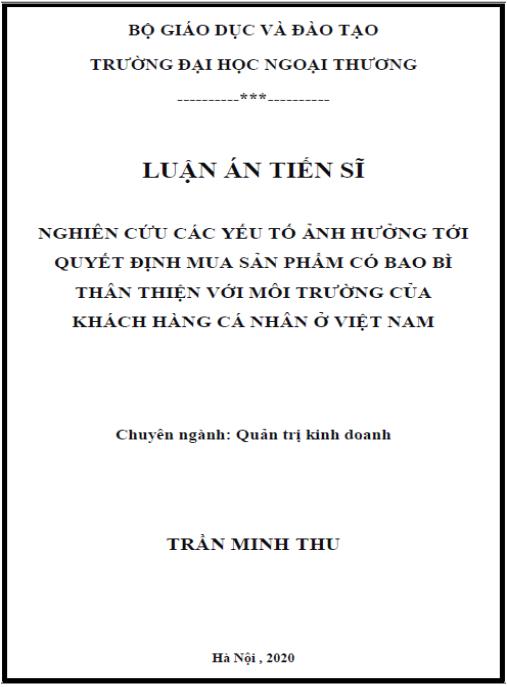 BỘ GIÁO DỤC VÀ ĐÀO TẠO

TRƯỜNG ĐẠI HỌC NGOẠI THƯƠNG

----------***----------

LUẬN ÁN TIẾN SĨ

NGHIÊN CỨU CÁC YẾU TỐ ẢNH HƯỞNG TỚI QUYẾT ĐỊNH MUA SẢN PHẨM CÓ BAO BÌ THÂN THIỆN VỚI MÔI TRƯỜNG CỦA KHÁCH HÀNG CÁ NHÂN Ở VIỆT NAM

Chuyên ngành: Quản trị kinh doanh

TRẦN MINH THU

Hà Nội , 2020